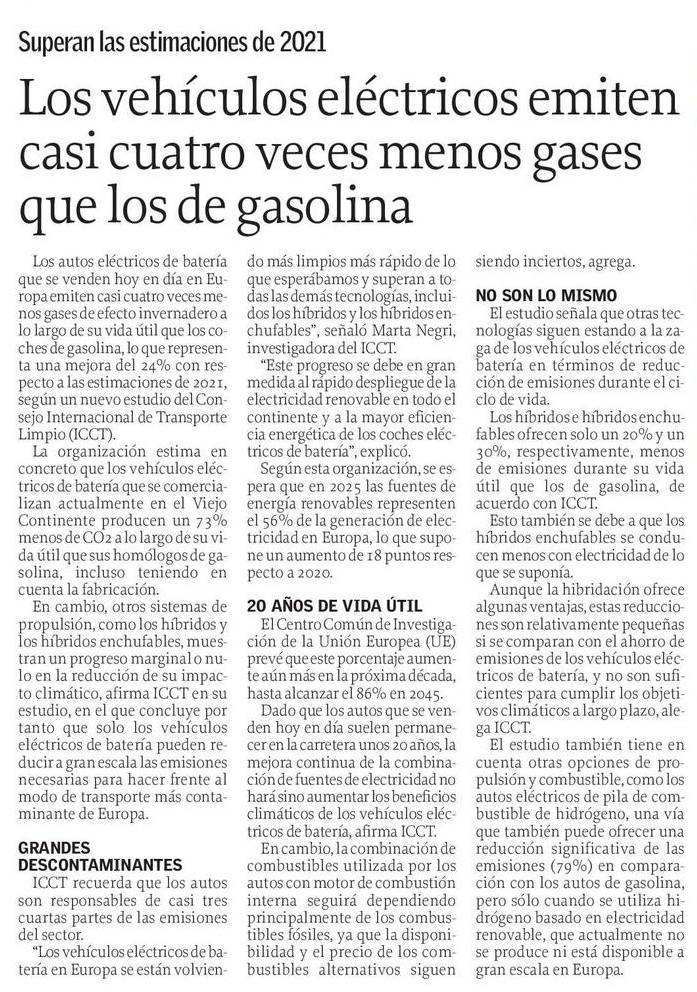 Superan las estimaciones de 2021

Los vehículos eléctricos emiten casi cuatro veces menos gases que los de gasolina

Los autos eléctricos de batería que se venden hoy en día en Europa emiten casi cuatro veces menos gases de efecto invernadero a lo largo de su vida útil que los coches de gasolina, lo que representa una mejora del 24% con respecto a las estimaciones de 2021, según un nuevo estudio del Consejo Internacional de Transporte Limpio (ICCT).

La organización estima en concreto que los vehículos eléctricos de batería que se comercializan actualmente en el Viejo Continente producen un 73% menos de CO2 a lo largo de su vida útil que sus homólogos de gasolina, incluso teniendo en cuenta la fabricación.

En cambio, otros sistemas de propulsión, como los híbridos y los híbridos enchufables, muestran un progreso marginal o nulo en la reducción de su impacto climático, afirma ICCT en su estudio, en el que concluye por tanto que solo los vehículos eléctricos de batería pueden reducir a gran escala las emisiones necesarias para hacer frente al modo de transporte más contaminante de Europa.

GRANDES DESCONTAMINANTES
ICCT recuerda que los autos son responsables de casi tres cuartas partes de las emisiones del sector.

"Los vehículos eléctricos de batería en Europa se están volviendo más limpios más rápido de lo que esperábamos y superan a todas las demás tecnologías, incluidos los híbridos y los híbridos enchufables", señaló Marta Negri, investigadora del ICCT.

"Este progreso se debe en gran medida al rápido despliegue de la electricidad renovable en todo el continente y a la mayor eficiencia energética de los coches eléctricos de batería", explicó.

Según esta organización, se espera que en 2025 las fuentes de energía renovables representen el 56% de la generación de electricidad en Europa, lo que supone un aumento de 18 puntos respecto a 2020.

20 AÑOS DE VIDA ÚTIL
El Centro Común de Investigación de la Unión Europea (UE) prevé que este porcentaje aumente aún más en la próxima década, hasta alcanzar el 86% en 2045.

Dado que los autos que se venden hoy en día suelen permanecer en la carretera unos 20 años, la mejora continua de la combinación de fuentes de electricidad no hará sino aumentar los beneficios climáticos de los vehículos eléctricos de batería, afirma ICCT.

En cambio, la combinación de combustibles utilizada por los autos con motor de combustión interna seguirá dependiendo principalmente de los combustibles fósiles, ya que la disponibilidad y el precio de los combustibles alternativos siguen siendo inciertos, agrega.

NO SON LO MISMO
El estudio señala que otras tecnologías siguen estando a la zaga de los vehículos eléctricos de batería en términos de reducción de emisiones durante el ciclo de vida.

Los híbridos e híbridos enchufables ofrecen solo un 20% y un 30%, respectivamente, menos de emisiones durante su vida útil que los de gasolina, de acuerdo con ICCT.

Esto también se debe a que los híbridos enchufables se conducen menos con electricidad de lo que se suponía.

Aunque la hibridación ofrece algunas ventajas, estas reducciones son relativamente pequeñas si se comparan con el ahorro de emisiones de los vehículos eléctricos de batería, y no son suficientes para cumplir los objetivos climáticos a largo plazo, alega ICCT.

El estudio también tiene en cuenta otras opciones de propulsión y combustible, como los autos eléctricos de pila de combustible de hidrógeno, una vía que también puede ofrecer una reducción significativa de las emisiones (79%) en comparación con los autos de gasolina, pero sólo cuando se utiliza hidrógeno basado en electricidad renovable, que actualmente no se produce ni está disponible a gran escala en Europa.